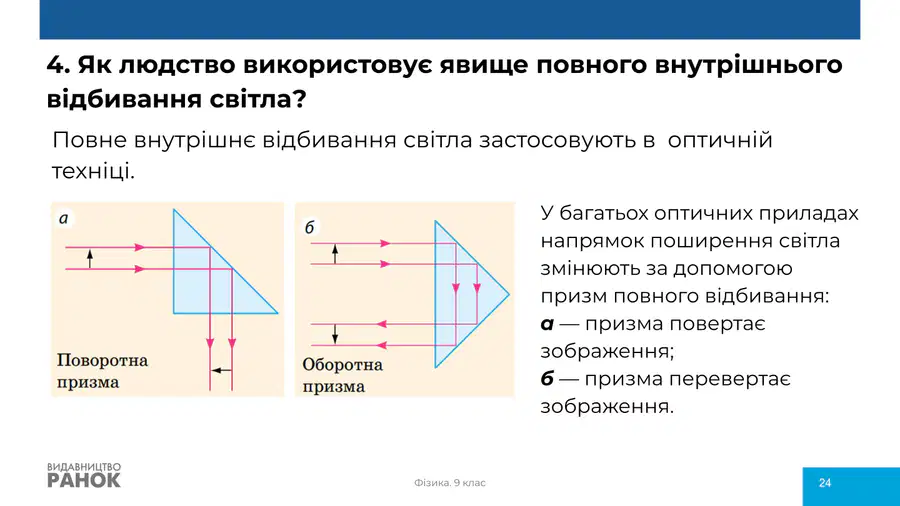 4. Як людство використовує явище повного внутрішнього відбивання світла?

Повне внутрішнє відбивання світла застосовують в оптичній техніці.

а

Поворотна призма

б

Оборотна призма

У багатьох оптичних приладах напрямок поширення світла змінюють за допомогою призм повного відбивання:
а — призма повертає зображення;
б — призма перевертає зображення.

ВИДАВНИЦТВО
РАНОК

Фізика. 9 клас

24